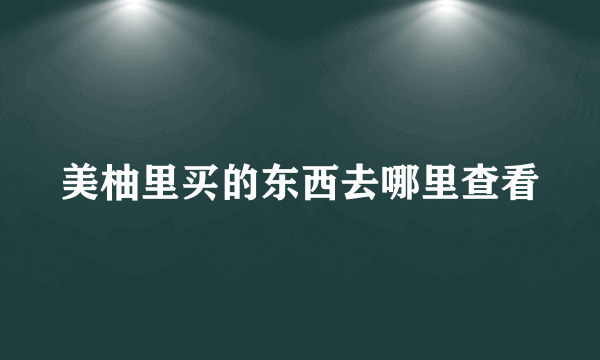 美柚里买的东西去哪里查看